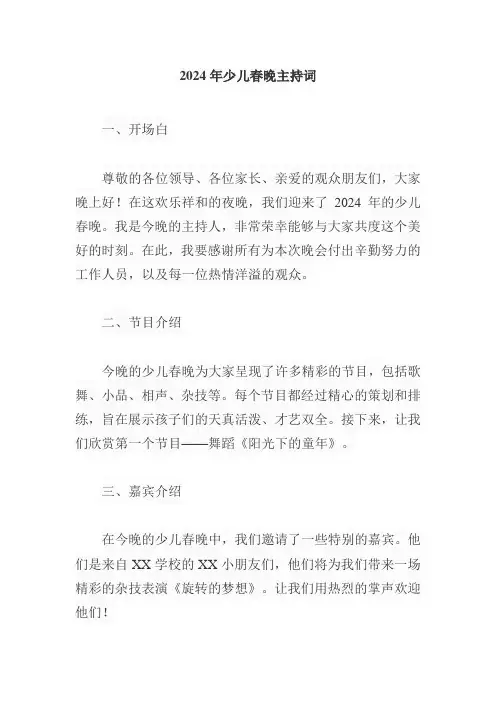 2024 年少儿春晚主持词

一、开场白

尊敬的各位领导、各位家长、亲爱的观众朋友们，大家晚上好！在这欢乐祥和的夜晚，我们迎来了 2024 年的少儿春晚。我是今晚的主持人，非常荣幸能够与大家共度这个美好的时刻。在此，我要感谢所有为本次晚会付出辛勤努力的工作人员，以及每一位热情洋溢的观众。

二、节目介绍

今晚的少儿春晚为大家呈现了许多精彩的节目，包括歌舞、小品、相声、杂技等。每个节目都经过精心的策划和排练，旨在展示孩子们的天真活泼、才艺双全。接下来，让我们欣赏第一个节目——舞蹈《阳光下的童年》。

三、嘉宾介绍

在今晚的少儿春晚中，我们邀请了一些特别的嘉宾。他们是来自 XX 学校的 XX 小朋友们，他们将为我们带来一场精彩的杂技表演《旋转的梦想》。让我们用热烈的掌声欢迎他们！